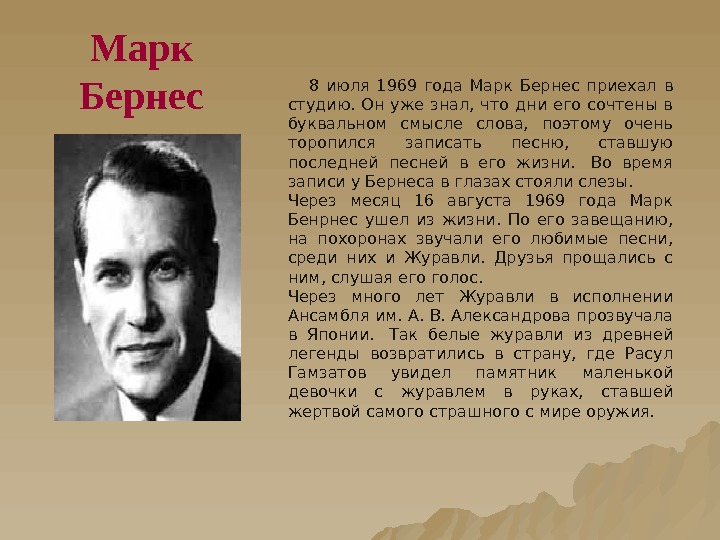 Марк Бернес

8 июля 1969 года Марк Бернес приехал в студию. Он уже знал, что дни его сочтены в буквальном смысле слова, поэтому очень торопился записать песню, ставшую последней песней в его жизни. Во время записи у Бернеса в глазах стояли слезы.
Через месяц 16 августа 1969 года Марк Бенрнес ушел из жизни. По его завещанию, на похоронах звучали его любимые песни, среди них и Журавли. Друзья прощались с ним, слушая его голос.
Через много лет Журавли в исполнении Ансамбля им. А. В. Александрова прозвучала в Японии. Так белые журавли из древней легенды возвратились в страну, где Расул Гамзатов увидел памятник маленькой девочки с журавлем в руках, ставшей жертвой самого страшного с мире оружия.